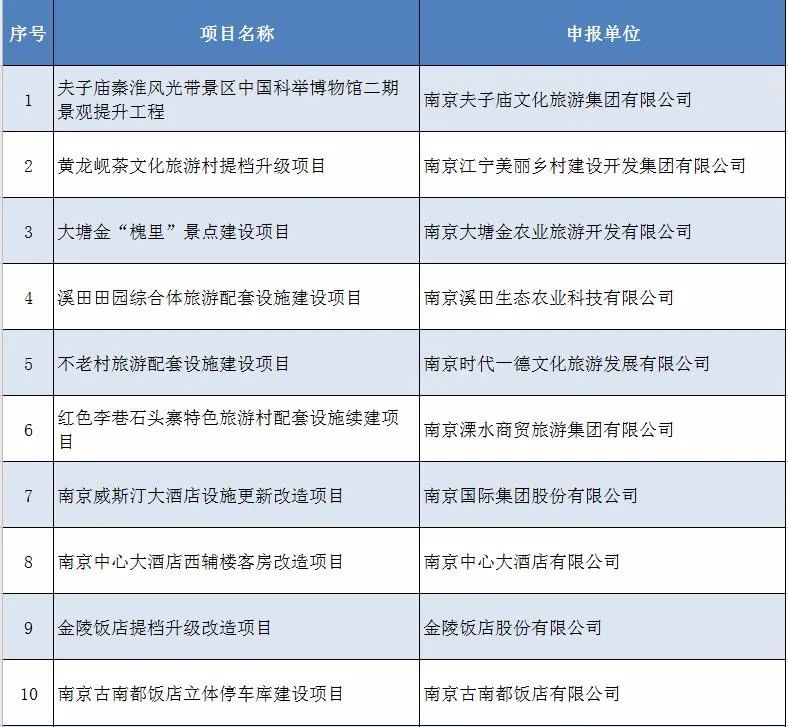 | 序号 | 项目名称 | 申报单位 |
|---|---|---|
| 1 | 夫子庙秦淮风光带景区中国科举博物馆二期景观提升工程 | 南京夫子庙文化旅游集团有限公司 |
| 2 | 黄龙岘茶文化旅游村提档升级项目 | 南京江宁美丽乡村建设开发集团有限公司 |
| 3 | 大塘金“槐里”景点建设项目 | 南京大塘金农业旅游开发有限公司 |
| 4 | 溪田田园综合体旅游配套设施建设项目 | 南京溪田生态农业科技有限公司 |
| 5 | 不老村旅游配套设施建设项目 | 南京时代一德文化旅游发展有限公司 |
| 6 | 红色李巷石头寨特色旅游村配套设施续建项目 | 南京溧水商贸旅游集团有限公司 |
| 7 | 南京威斯汀大酒店设施更新改造项目 | 南京国际集团股份有限公司 |
| 8 | 南京中心大酒店西辅楼客房改造项目 | 南京中心大酒店有限公司 |
| 9 | 金陵饭店提档升级改造项目 | 金陵饭店股份有限公司 |
| 10 | 南京古南都饭店立体停车库建设项目 | 南京古南都饭店有限公司 |